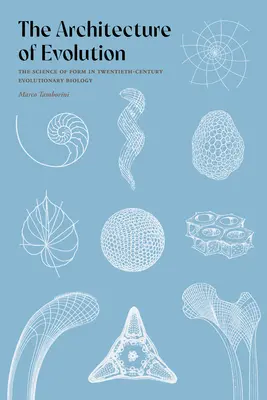 The Architecture of Evolution

THE SCIENCE OF FORM IN TWENTIETH-CENTURY EVOLUTIONARY BIOLOGY

Marco Tamborini